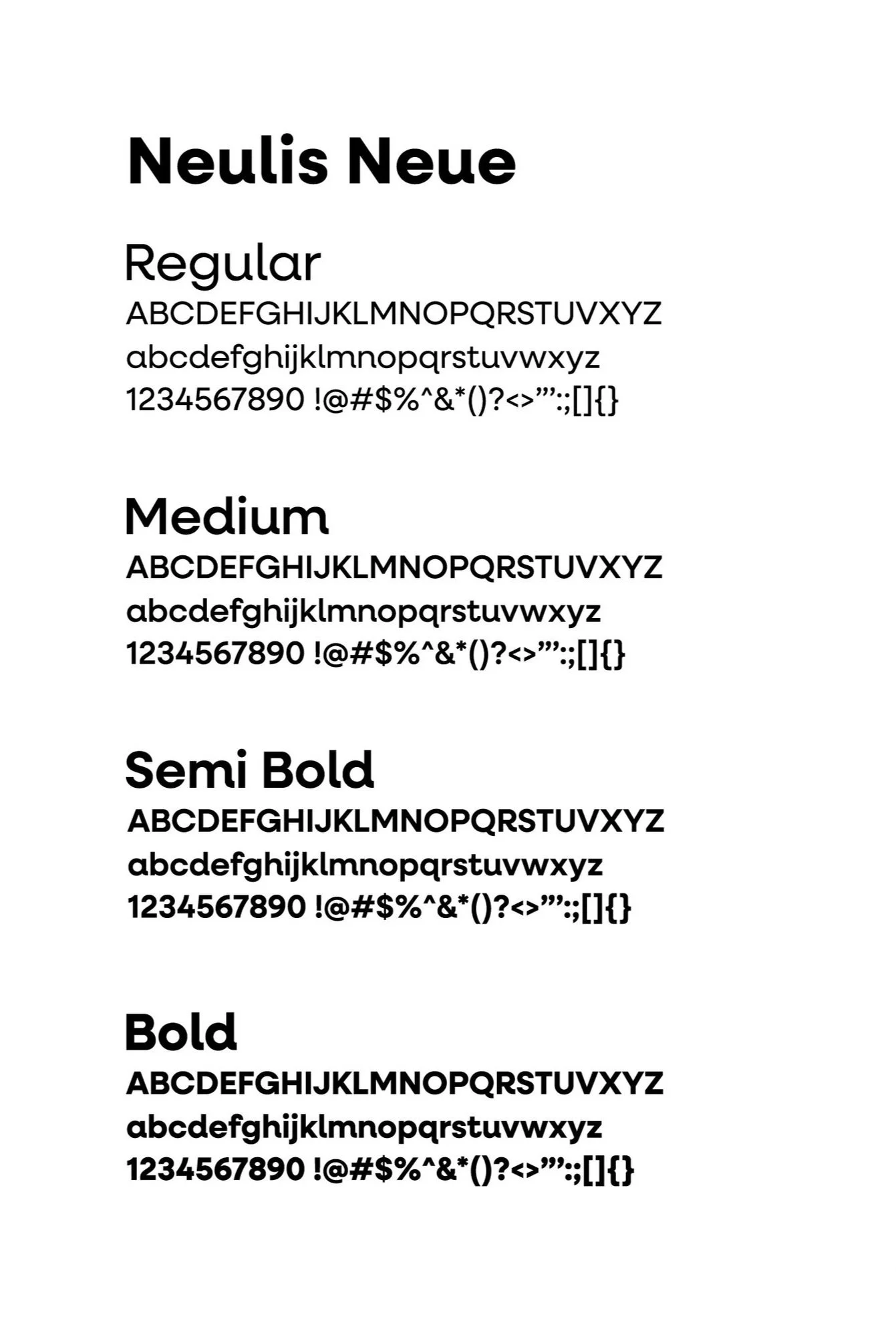 Neulis Neue

Regular
ABCDEFGHIJKLMNOPQRSTUVXYZ
abcdefghijklmnopqrstuvwxyz
1234567890 !@#$%^&*()?<>"':;[]{}

Medium
ABCDEFGHIJKLMNOPQRSTUVXYZ
abcdefghijklmnopqrstuvwxyz
1234567890 !@#$%^&*()?<>"':;[]{}

Semi Bold
ABCDEFGHIJKLMNOPQRSTUVXYZ
abcdefghijklmnopqrstuvwxyz
1234567890 !@#$%^&*()?<>"':;[]{}

Bold
ABCDEFGHIJKLMNOPQRSTUVXYZ
abcdefghijklmnopqrstuvwxyz
1234567890 !@#$%^&*()?<>"':;[]{}